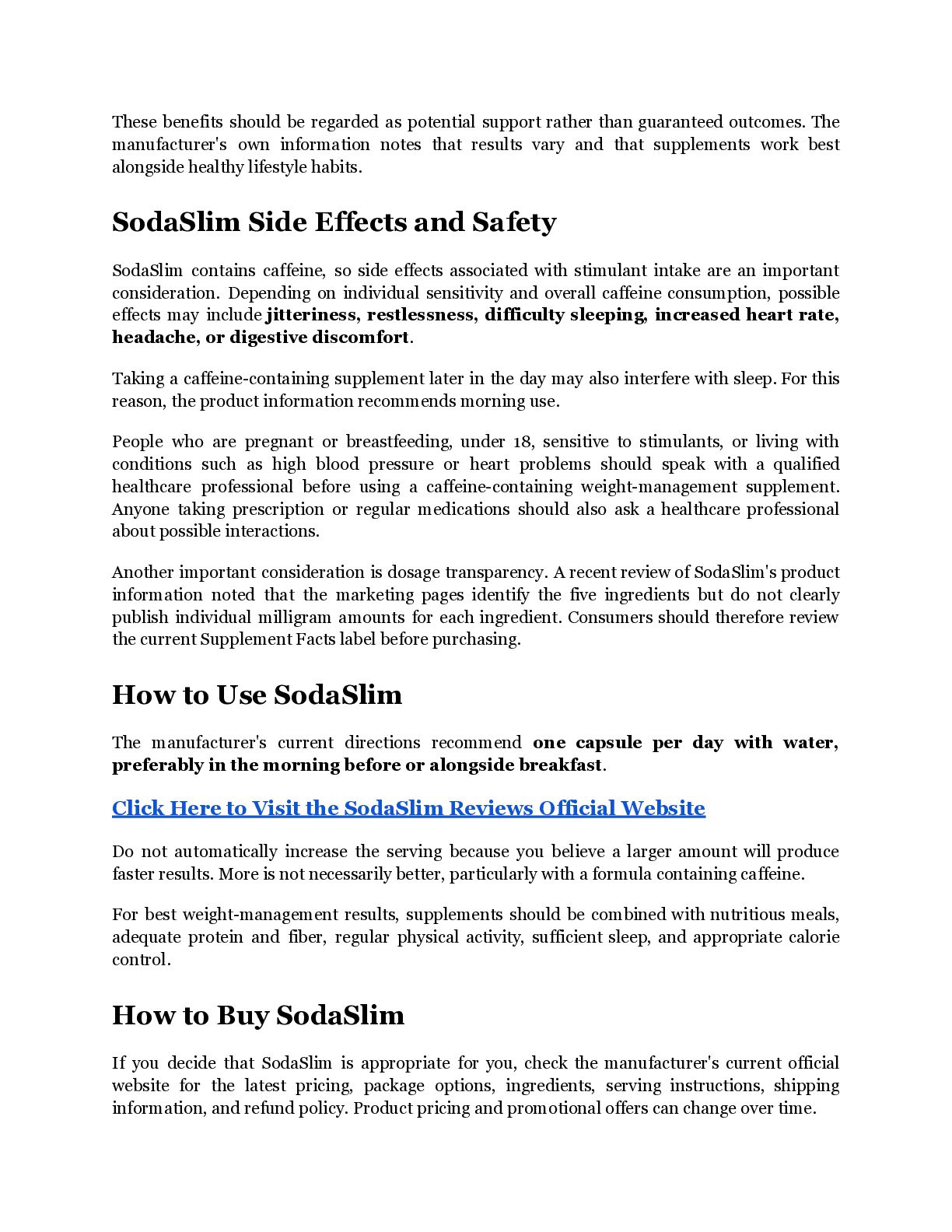 These benefits should be regarded as potential support rather than guaranteed outcomes. The manufacturer's own information notes that results vary and that supplements work best alongside healthy lifestyle habits.

SodaSlim Side Effects and Safety

SodaSlim contains caffeine, so side effects associated with stimulant intake are an important consideration. Depending on individual sensitivity and overall caffeine consumption, possible effects may include jitteriness, restlessness, difficulty sleeping, increased heart rate, headache, or digestive discomfort.

Taking a caffeine-containing supplement later in the day may also interfere with sleep. For this reason, the product information recommends morning use.

People who are pregnant or breastfeeding, under 18, sensitive to stimulants, or living with conditions such as high blood pressure or heart problems should speak with a qualified healthcare professional before using a caffeine-containing weight-management supplement. Anyone taking prescription or regular medications should also ask a healthcare professional about possible interactions.

Another important consideration is dosage transparency. A recent review of SodaSlim's product information noted that the marketing pages identify the five ingredients but do not clearly publish individual milligram amounts for each ingredient. Consumers should therefore review the current Supplement Facts label before purchasing.

How to Use SodaSlim

The manufacturer's current directions recommend one capsule per day with water, preferably in the morning before or alongside breakfast.

Click Here to Visit the SodaSlim Reviews Official Website

Do not automatically increase the serving because you believe a larger amount will produce faster results. More is not necessarily better, particularly with a formula containing caffeine.

For best weight-management results, supplements should be combined with nutritious meals, adequate protein and fiber, regular physical activity, sufficient sleep, and appropriate calorie control.

How to Buy SodaSlim

If you decide that SodaSlim is appropriate for you, check the manufacturer's current official website for the latest pricing, package options, ingredients, serving instructions, shipping information, and refund policy. Product pricing and promotional offers can change over time.